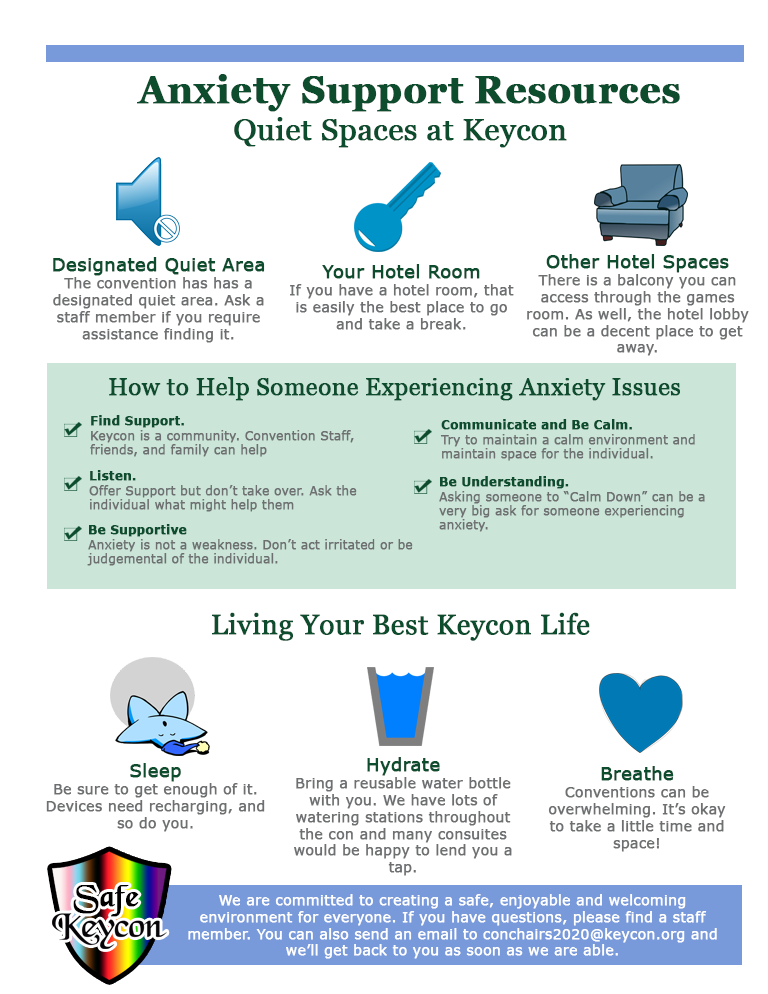 Anxiety Support Resources
Quiet Spaces at Keycon

Designated Quiet Area
The convention has has a designated quiet area. Ask a staff member if you require assistance finding it.

Your Hotel Room
If you have a hotel room, that is easily the best place to go and take a break.

Other Hotel Spaces
There is a balcony you can access through the games room. As well, the hotel lobby can be a decent place to get away.

How to Help Someone Experiencing Anxiety Issues

Find Support.
Keycon is a community. Convention Staff, friends, and family can help

Listen.
Offer Support but don't take over. Ask the individual what might help them

Be Supportive
Anxiety is not a weakness. Don't act irritated or be judgemental of the individual.

Communicate and Be Calm.
Try to maintain a calm environment and maintain space for the individual.

Be Understanding.
Asking someone to "Calm Down" can be a very big ask for someone experiencing anxiety.

Living Your Best Keycon Life

Sleep
Be sure to get enough of it. Devices need recharging, and so do you.

Hydrate
Bring a reusable water bottle with you. We have lots of watering stations throughout the con and many consuites would be happy to lend you a tap.

Breathe
Conventions can be overwhelming. It's okay to take a little time and space!

Safe Keycon

We are committed to creating a safe, enjoyable and welcoming environment for everyone. If you have questions, please find a staff member. You can also send an email to conchairs2020@keycon.org and we'll get back to you as soon as we are able.